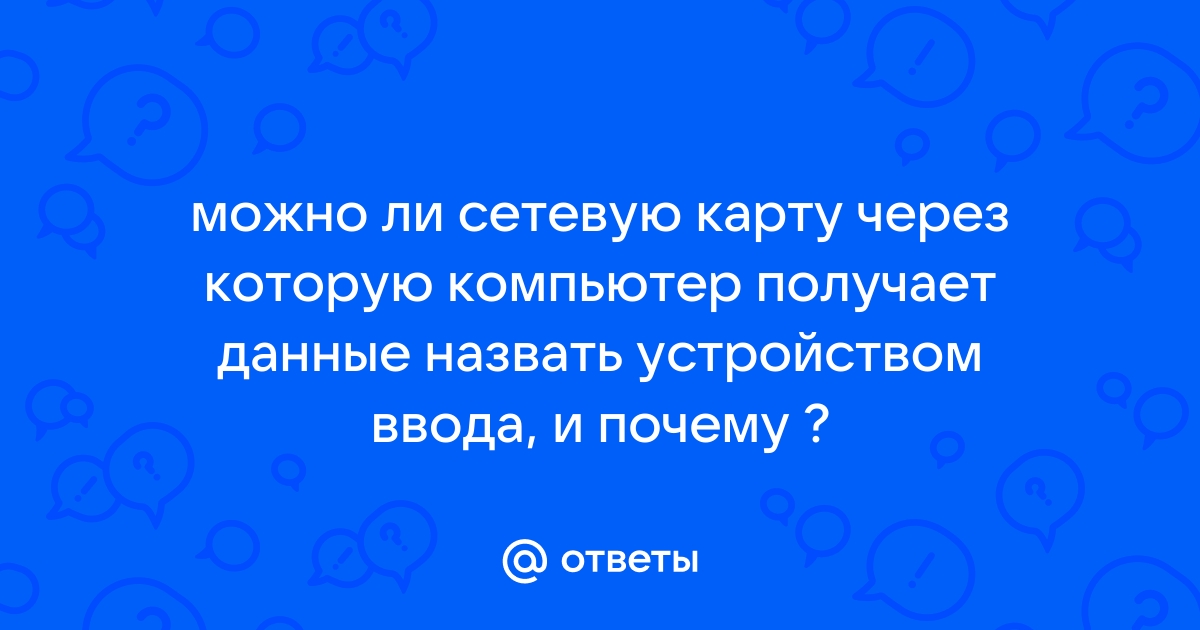 можно ли сетевую карту через которую компьютер получает данные назвать устройством ввода, и почему ?

@ ответы